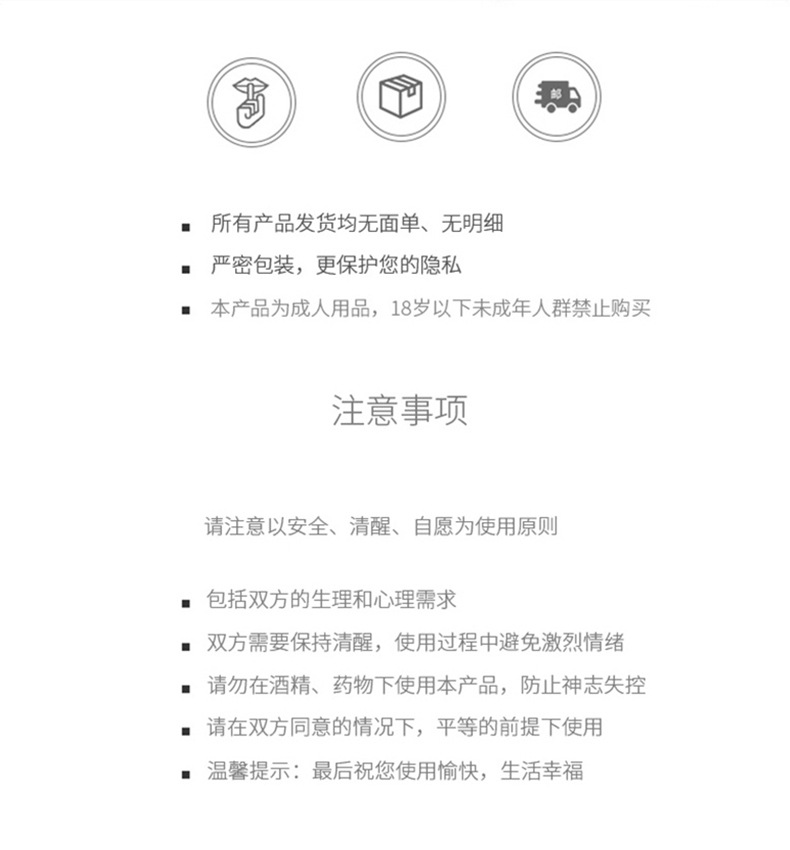 邮

■ 所有产品发货均无面单、无明细
■ 严密包装，更保护您的隐私
■ 本产品为成人用品，18岁以下未成年人群禁止购买

注意事项

请注意以安全、清醒、自愿为使用原则

■ 包括双方的生理和心理需求
■ 双方需要保持清醒，使用过程中避免激烈情绪
■ 请勿在酒精、药物下使用本产品，防止神志失控
■ 请在双方同意的情况下，平等的前提下使用
■ 温馨提示：最后祝您使用愉快，生活幸福